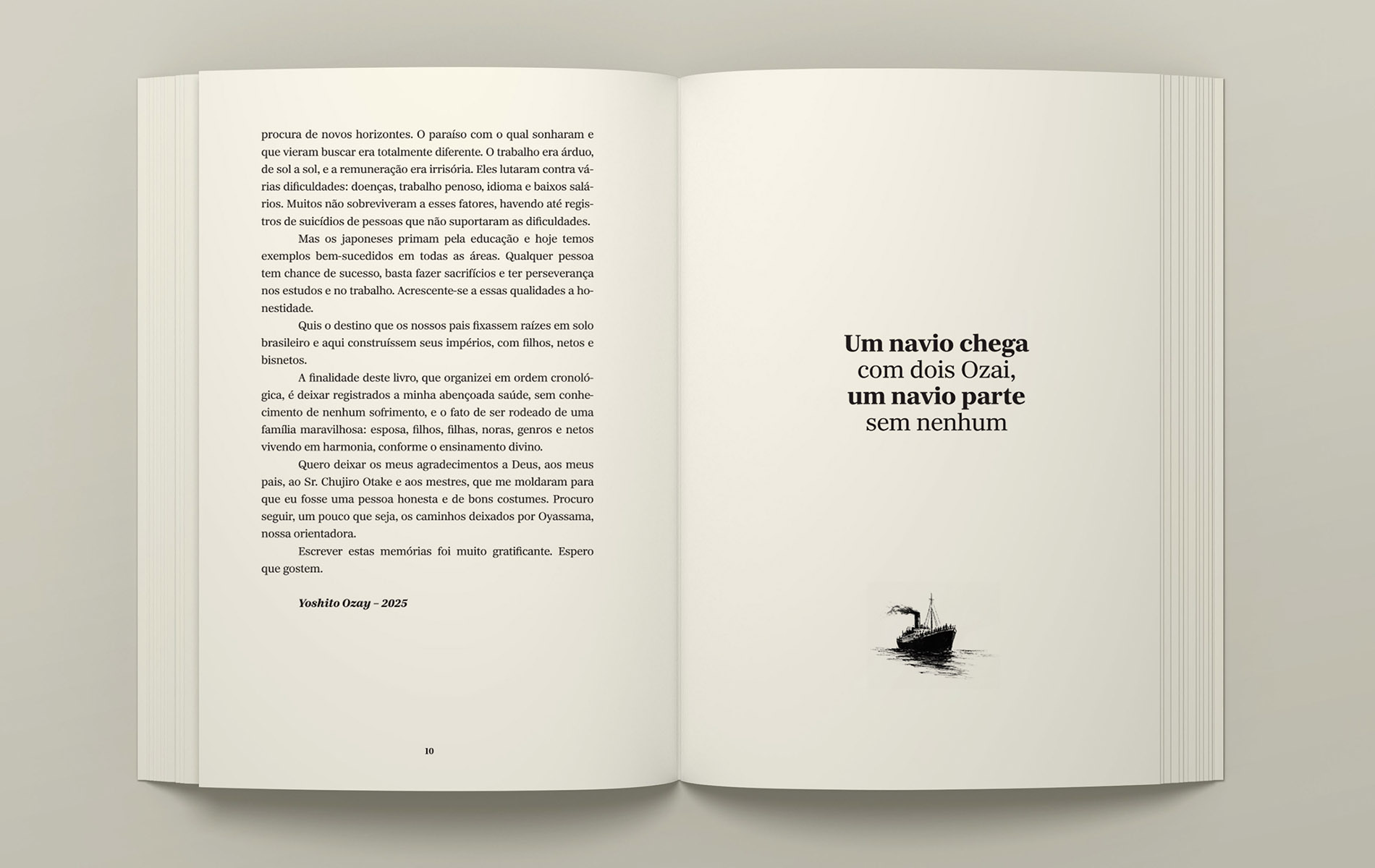 procura de novos horizontes. O paraíso com o qual sonharam e que vieram buscar era totalmente diferente. O trabalho era árduo, de sol a sol, e a remuneração era irrisória. Eles lutaram contra várias dificuldades: doenças, trabalho penoso, idioma e baixos salários. Muitos não sobreviveram a esses fatores, havendo até registros de suicídios de pessoas que não suportaram as dificuldades.

Mas os japoneses primam pela educação e hoje temos exemplos bem-sucedidos em todas as áreas. Qualquer pessoa tem chance de sucesso, basta fazer sacrifícios e ter perseverança nos estudos e no trabalho. Acrescente-se a essas qualidades a honestidade.

Quis o destino que os nossos pais fixassem raízes em solo brasileiro e aqui construíssem seus impérios, com filhos, netos e bisnetos.

A finalidade deste livro, que organizei em ordem cronológica, é deixar registrados a minha abençoada saúde, sem conhecimento de nenhum sofrimento, e o fato de ser rodeado de uma família maravilhosa: esposa, filhos, filhas, noras, genros e netos vivendo em harmonia, conforme o ensinamento divino.

Quero deixar os meus agradecimentos a Deus, aos meus pais, ao Sr. Chujiro Otake e aos mestres, que me moldaram para que eu fosse uma pessoa honesta e de bons costumes. Procuro seguir, um pouco que seja, os caminhos deixados por Oyassama, nossa orientadora.

Escrever estas memórias foi muito gratificante. Espero que gostem.

Yoshito Ozay – 2025

10

Um navio chega
com dois Ozai,
um navio parte
sem nenhum